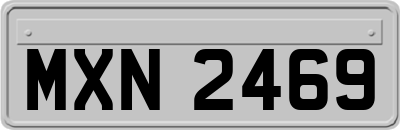 MXN 2469